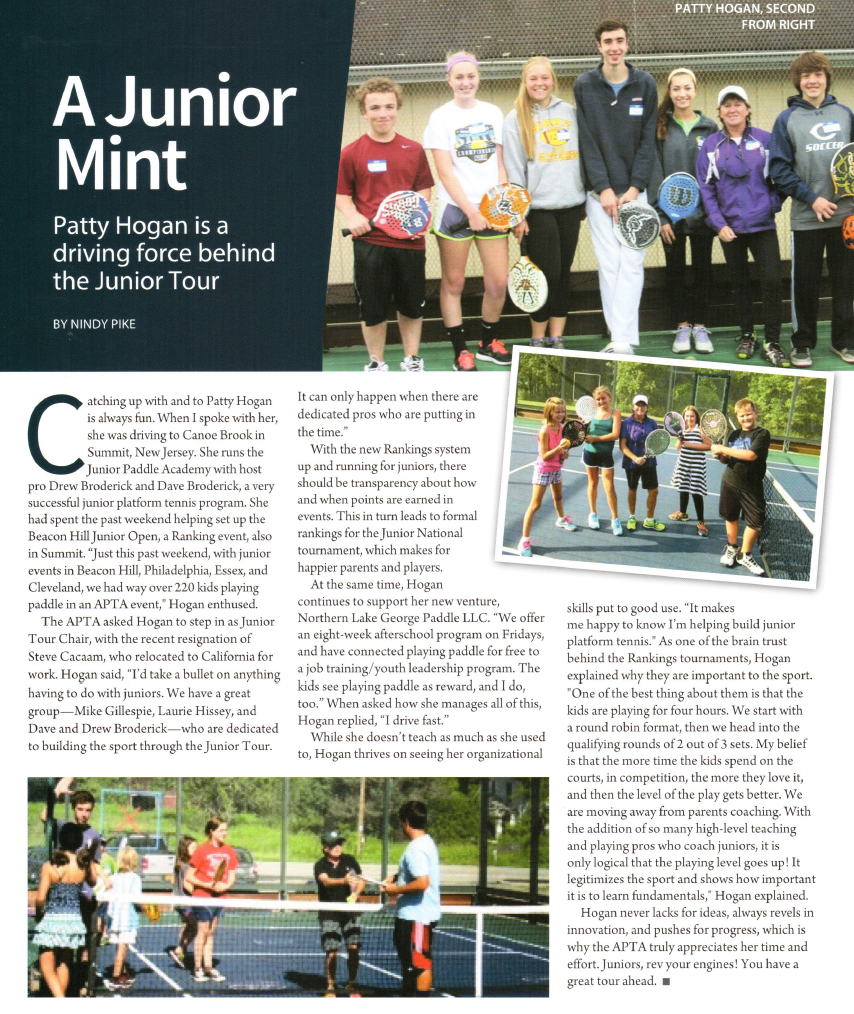 PATTY HOGAN, SECOND FROM RIGHT

A Junior Mint

Patty Hogan is a driving force behind the Junior Tour

BY NINDY PIKE

Catching up with and to Patty Hogan is always fun. When I spoke with her, she was driving to Canoe Brook in Summit, New Jersey. She runs the Junior Paddle Academy with host pro Drew Broderick and Dave Broderick, a very successful junior platform tennis program. She had spent the past weekend helping set up the Beacon Hill Junior Open, a Ranking event, also in Summit. "Just this past weekend, with junior events in Beacon Hill, Philadelphia, Essex, and Cleveland, we had way over 220 kids playing paddle in an APTA event," Hogan enthused.

The APTA asked Hogan to step in as Junior Tour Chair, with the recent resignation of Steve Cacaam, who relocated to California for work. Hogan said, "I'd take a bullet on anything having to do with juniors. We have a great group—Mike Gillespie, Laurie Hissey, and Dave and Drew Broderick—who are dedicated to building the sport through the Junior Tour. It can only happen when there are dedicated pros who are putting in the time."

With the new Rankings system up and running for juniors, there should be transparency about how and when points are earned in events. This in turn leads to formal rankings for the Junior National tournament, which makes for happier parents and players.

At the same time, Hogan continues to support her new venture, Northern Lake George Paddle LLC. "We offer an eight-week afterschool program on Fridays, and have connected playing paddle for free to a job training/youth leadership program. The kids see playing paddle as reward, and I do, too." When asked how she manages all of this, Hogan replied, "I drive fast."

While she doesn't teach as much as she used to, Hogan thrives on seeing her organizational skills put to good use. "It makes me happy to know I'm helping build junior platform tennis." As one of the brain trust behind the Rankings tournaments, Hogan explained why they are important to the sport. "One of the best thing about them is that the kids are playing for four hours. We start with a round robin format, then we head into the qualifying rounds of 2 out of 3 sets. My belief is that the more time the kids spend on the courts, in competition, the more they love it, and then the level of the play gets better. We are moving away from parents coaching. With the addition of so many high-level teaching and playing pros who coach juniors, it is only logical that the playing level goes up! It legitimizes the sport and shows how important it is to learn fundamentals," Hogan explained.

Hogan never lacks for ideas, always revels in innovation, and pushes for progress, which is why the APTA truly appreciates her time and effort. Juniors, rev your engines! You have a great tour ahead. ■